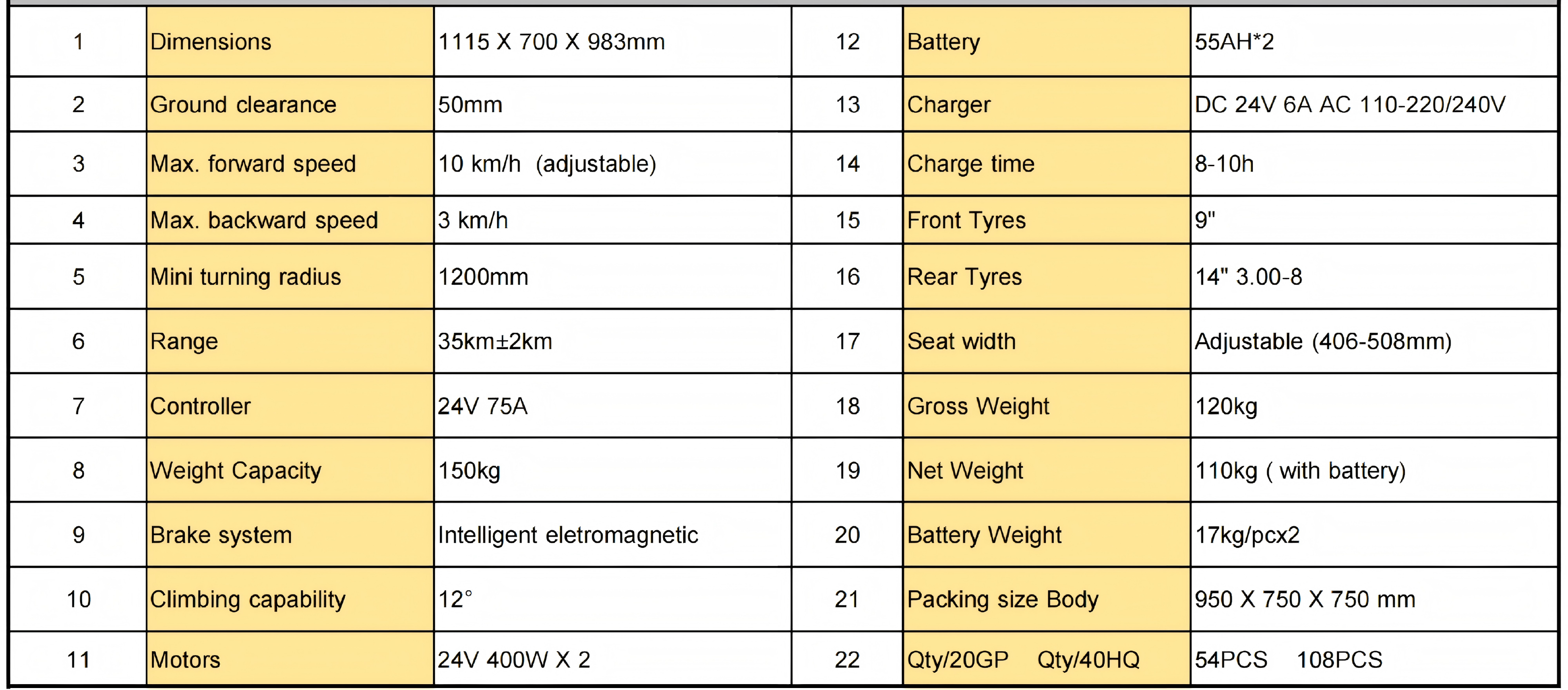 | 1 | Dimensions | 1115 X 700 X 983mm | 12 | Battery | 55AH*2 |
|---|---|---|---|---|---|
| 2 | Ground clearance | 50mm | 13 | Charger | DC 24V 6A AC 110-220/240V |
| 3 | Max. forward speed | 10 km/h (adjustable) | 14 | Charge time | 8-10h |
| 4 | Max. backward speed | 3 km/h | 15 | Front Tyres | 9" |
| 5 | Mini turning radius | 1200mm | 16 | Rear Tyres | 14" 3.00-8 |
| 6 | Range | 35km±2km | 17 | Seat width | Adjustable (406-508mm) |
| 7 | Controller | 24V 75A | 18 | Gross Weight | 120kg |
| 8 | Weight Capacity | 150kg | 19 | Net Weight | 110kg ( with battery) |
| 9 | Brake system | Intelligent eletromagnetic | 20 | Battery Weight | 17kg/pcx2 |
| 10 | Climbing capability | 12° | 21 | Packing size Body | 950 X 750 X 750 mm |
| 11 | Motors | 24V 400W X 2 | 22 | Qty/20GP Qty/40HQ | 54PCS 108PCS |